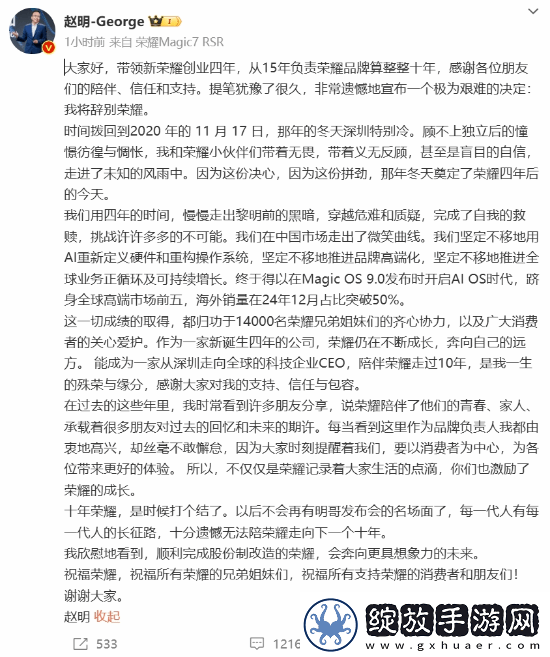 赵明-George

1小时前 来自 荣耀Magic7 RSR

大家好，带领新荣耀创业四年，从15年负责荣耀品牌算整整十年，感谢各位朋友们的陪伴、信任和支持。提笔犹豫了很久，非常遗憾地宣布一个极为艰难的决定：我将辞别荣耀。

时间拨回到2020 年的 11 月 17 日，那年的冬天深圳特别冷。顾不上独立后的憧憬彷徨与惆怅，我和荣耀小伙伴们带着无畏，带着义无反顾，甚至是盲目的自信，走进了未知的风雨中。因为这份决心，因为这份拼劲，那年冬天奠定了荣耀四年后的今天。

我们用四年的时间，慢慢走出黎明前的黑暗，穿越危难和质疑，完成了自我的救赎，挑战许许多多的不可能。我们在中国市场走出了微笑曲线。我们坚定不移地用AI重新定义硬件和重构操作系统，坚定不移地推进品牌高端化，坚定不移地推进全球业务正循环及可持续增长。终于得以在Magic OS 9.0发布时开启AI OS时代，跻身全球高端市场前五，海外销量在24年12月占比突破50%。

这一切成绩的取得，都归功于14000名荣耀兄弟姐妹们的齐心协力，以及广大消费者的关心爱护。作为一家新诞生四年的公司，荣耀仍在不断成长，奔向自己的远方。 能成为一家从深圳走向全球的科技企业CEO，陪伴荣耀走过10年，是我一生的殊荣与缘分，感谢大家对我的支持、信任与包容。

在过去的这些年里，我时常看到许多朋友分享，说荣耀陪伴了他们的青春、家人、承载着很多朋友对过去的回忆和未来的期许。每当看到这里作为品牌负责人我都由衷地高兴，却丝毫不敢懈怠，因为大家时刻提醒着我们，要以消费者为中心，为各位带来更好的体验。 所以，不仅仅是荣耀记录着大家生活的点滴，你们也激励了荣耀的成长。

十年荣耀，是时候打个结了。以后不会再有明哥发布会的名场面了，每一代人有每一代人的长征路，十分遗憾无法陪荣耀走向下一个十年。

我欣慰地看到，顺利完成股份制改造的荣耀，会奔向更具想象力的未来。

祝福荣耀，祝福所有荣耀的兄弟姐妹们，祝福所有支持荣耀的消费者和朋友们！

谢谢大家。

赵明 收起

533 1216

绽放手游网
www.gxhuaer.com